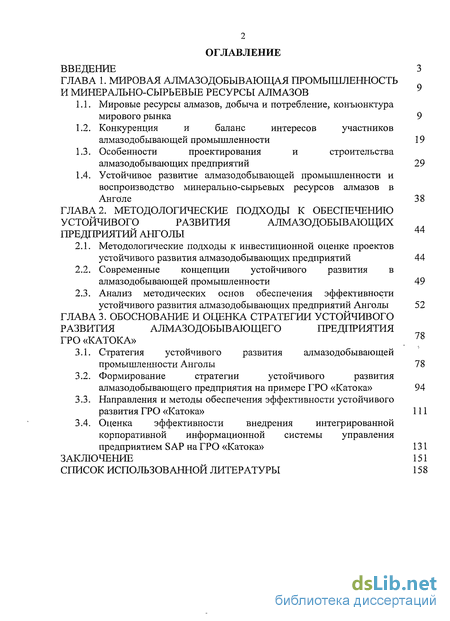 2

ОГЛАВЛЕНИЕ

ВВЕДЕНИЕ 3

ГЛАВА 1. МИРОВАЯ АЛМАЗОДОБЫВАЮЩАЯ ПРОМЫШЛЕННОСТЬ И МИНЕРАЛЬНО-СЫРЬЕВЫЕ РЕСУРСЫ АЛМАЗОВ 9

1.1. Мировые ресурсы алмазов, добыча и потребление, конъюнктура мирового рынка 9

1.2. Конкуренция и баланс интересов участников алмазодобывающей промышленности 19

1.3. Особенности проектирования и строительства алмазодобывающих предприятий 29

1.4. Устойчивое развитие алмазодобывающей промышленности и воспроизводство минерально-сырьевых ресурсов алмазов в Анголе 38

ГЛАВА 2. МЕТОДОЛОГИЧЕСКИЕ ПОДХОДЫ К ОБЕСПЕЧЕНИЮ УСТОЙЧИВОГО РАЗВИТИЯ АЛМАЗОДОБЫВАЮЩИХ ПРЕДПРИЯТИЙ АНГОЛЫ 44

2.1. Методологические подходы к инвестиционной оценке проектов устойчивого развития алмазодобывающих предприятий 44

2.2. Современные концепции устойчивого развития в алмазодобывающей промышленности 49

2.3. Анализ методических основ обеспечения эффективности устойчивого развития алмазодобывающих предприятий Анголы 52

ГЛАВА 3. ОБОСНОВАНИЕ И ОЦЕНКА СТРАТЕГИИ УСТОЙЧИВОГО РАЗВИТИЯ АЛМАЗОДОБЫВАЮЩЕГО ПРЕДПРИЯТИЯ ГРО «КАТОКА» 78

3.1. Стратегия устойчивого развития алмазодобывающей промышленности Анголы 78

3.2. Формирование стратегии устойчивого развития алмазодобывающего предприятия на примере ГРО «Катока» 94

3.3. Направления и методы обеспечения эффективности устойчивого развития ГРО «Катока» 111

3.4. Оценка эффективности внедрения интегрированной корпоративной информационной системы управления предприятием SAP на ГРО «Катока» 131

ЗАКЛЮЧЕНИЕ 151

СПИСОК ИСПОЛЬЗОВАННОЙ ЛИТЕРАТУРЫ 158

dsLib.net
библиотека диссертаций